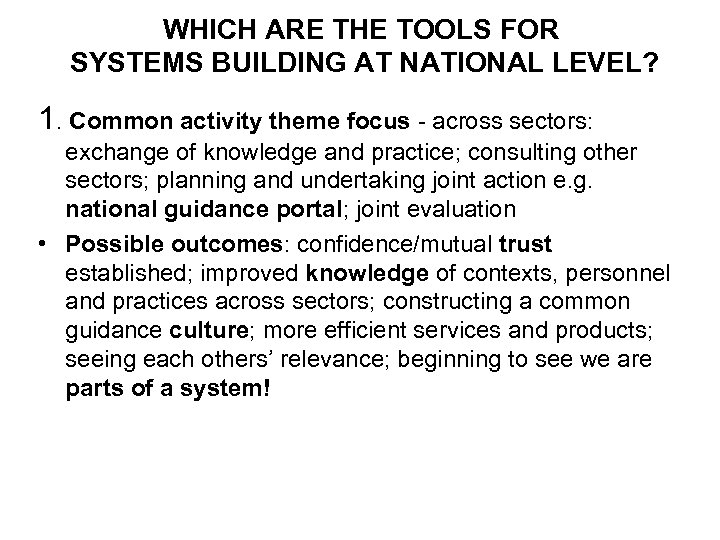 WHICH ARE THE TOOLS FOR SYSTEMS BUILDING AT NATIONAL LEVEL?

1. Common activity theme focus - across sectors: exchange of knowledge and practice; consulting other sectors; planning and undertaking joint action e.g. national guidance portal; joint evaluation

• Possible outcomes: confidence/mutual trust established; improved knowledge of contexts, personnel and practices across sectors; constructing a common guidance culture; more efficient services and products; seeing each others' relevance; beginning to see we are parts of a system!